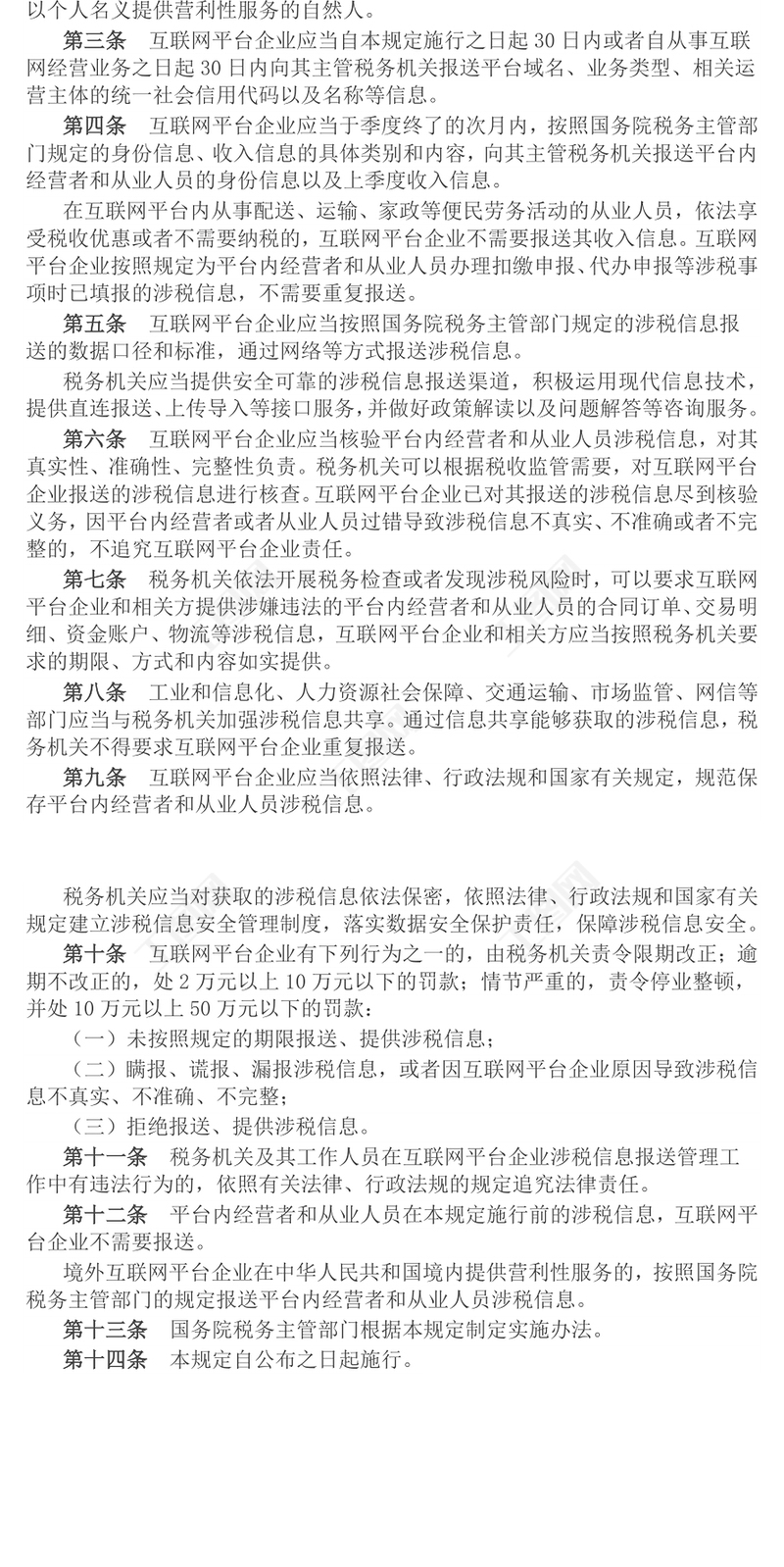 以个人名义提供营利性服务的自然人。

第三条　互联网平台企业应当自本规定施行之日起 30 日内或者自从事互联网经营业务之日起 30 日内向其主管税务机关报送平台域名、业务类型、相关运营主体的统一社会信用代码以及名称等信息。

第四条　互联网平台企业应当于季度终了的次月内，按照国务院税务主管部门规定的身份信息、收入信息的具体类别和内容，向其主管税务机关报送平台内经营者和从业人员的身份信息以及上季度收入信息。

在互联网平台内从事配送、运输、家政等便民劳务活动的从业人员，依法享受税收优惠或者不需要纳税的，互联网平台企业不需要报送其收入信息。互联网平台企业按照规定为平台内经营者和从业人员办理扣缴申报、代办申报等涉税事项时已填报的涉税信息，不需要重复报送。

第五条　互联网平台企业应当按照国务院税务主管部门规定的涉税信息报送的数据口径和标准，通过网络等方式报送涉税信息。

税务机关应当提供安全可靠的涉税信息报送渠道，积极运用现代信息技术，提供直连报送、上传导入等接口服务，并做好政策解读以及问题解答等咨询服务。

第六条　互联网平台企业应当核验平台内经营者和从业人员涉税信息，对其真实性、准确性、完整性负责。税务机关可以根据税收监管需要，对互联网平台企业报送的涉税信息进行核查。互联网平台企业已对其报送的涉税信息尽到核验义务，因平台内经营者或者从业人员过错导致涉税信息不真实、不准确或者不完整的，不追究互联网平台企业责任。

第七条　税务机关依法开展税务检查或者发现涉税风险时，可以要求互联网平台企业和相关方提供涉嫌违法的平台内经营者和从业人员的合同订单、交易明细、资金账户、物流等涉税信息，互联网平台企业和相关方应当按照税务机关要求的期限、方式和内容如实提供。

第八条　工业和信息化、人力资源社会保障、交通运输、市场监管、网信等部门应当与税务机关加强涉税信息共享。通过信息共享能够获取的涉税信息，税务机关不得要求互联网平台企业重复报送。

第九条　互联网平台企业应当依照法律、行政法规和国家有关规定，规范保存平台内经营者和从业人员涉税信息。

税务机关应当对获取的涉税信息依法保密，依照法律、行政法规和国家有关规定建立涉税信息安全管理制度，落实数据安全保护责任，保障涉税信息安全。

第十条　互联网平台企业有下列行为之一的，由税务机关责令限期改正；逾期不改正的，处 2 万元以上 10 万元以下的罚款；情节严重的，责令停业整顿，并处 10 万元以上 50 万元以下的罚款：

（一）未按照规定的期限报送、提供涉税信息；

（二）瞒报、谎报、漏报涉税信息，或者因互联网平台企业原因导致涉税信息不真实、不准确、不完整；

（三）拒绝报送、提供涉税信息。

第十一条　税务机关及其工作人员在互联网平台企业涉税信息报送管理工作中有违法行为的，依照有关法律、行政法规的规定追究法律责任。

第十二条　平台内经营者和从业人员在本规定施行前的涉税信息，互联网平台企业不需要报送。

境外互联网平台企业在中华人民共和国境内提供营利性服务的，按照国务院税务主管部门的规定报送平台内经营者和从业人员涉税信息。

第十三条　国务院税务主管部门根据本规定制定实施办法。

第十四条　本规定自公布之日起施行。